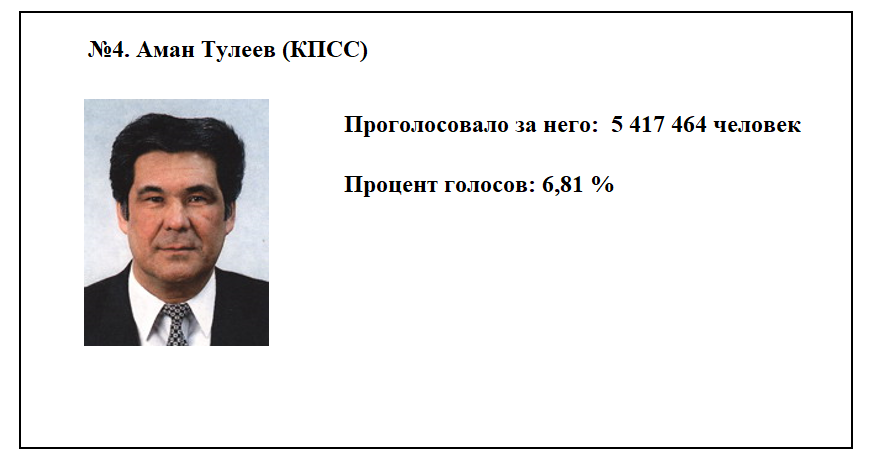 №4. Аман Тулеев (КПСС)

Проголосовало за него: 5 417 464 человек

Процент голосов: 6,81 %